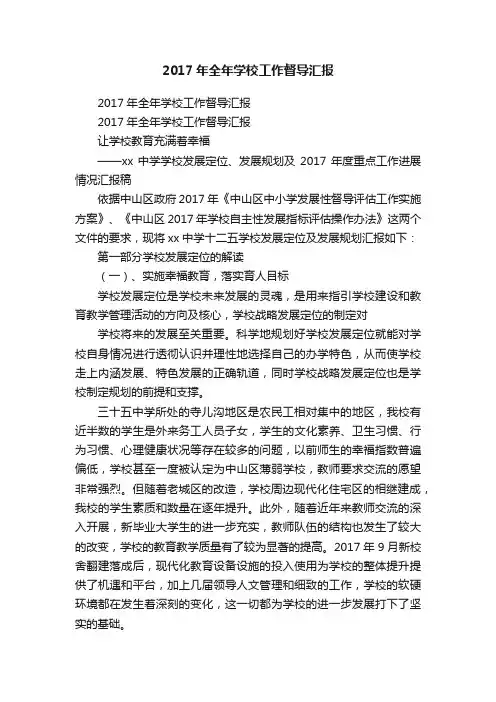 2017 年全年学校工作督导汇报

2017 年全年学校工作督导汇报

2017 年全年学校工作督导汇报

让学校教育充满着幸福

——xx 中学学校发展定位、发展规划及 2017 年度重点工作进展情况汇报稿

依据中山区政府 2017 年《中山区中小学发展性督导评估工作实施方案》、《中山区 2017 年学校自主性发展指标评估操作办法》这两个文件的要求，现将 xx 中学十二五学校发展定位及发展规划汇报如下：

第一部分学校发展定位的解读

（一）、实施幸福教育，落实育人目标

学校发展定位是学校未来发展的灵魂，是用来指引学校建设和教育教学管理活动的方向及核心，学校战略发展定位的制定对

学校将来的发展至关重要。科学地规划好学校发展定位就能对学校自身情况进行透彻认识并理性地选择自己的办学特色，从而使学校走上内涵发展、特色发展的正确轨道，同时学校战略发展定位也是学校制定规划的前提和支撑。

三十五中学所处的寺儿沟地区是农民工相对集中的地区，我校有近半数的学生是外来务工人员子女，学生的文化素养、卫生习惯、行为习惯、心理健康状况等存在较多的问题，以前师生的幸福指数普遍偏低，学校甚至一度被认定为中山区薄弱学校，教师要求交流的愿望非常强烈。但随着老城区的改造，学校周边现代化住宅区的相继建成，我校的学生素质和数量在逐年提升。此外，随着近年来教师交流的深入开展，新毕业大学生的进一步充实，教师队伍的结构也发生了较大的改变，学校的教育教学质量有了较为显著的提高。2017 年 9 月新校舍翻建落成后，现代化教育设备设施的投入使用为学校的整体提升提供了机遇和平台，加上几届领导人文管理和细致的工作，学校的软硬环境都在发生着深刻的变化，这一切都为学校的进一步发展打下了坚实的基础。